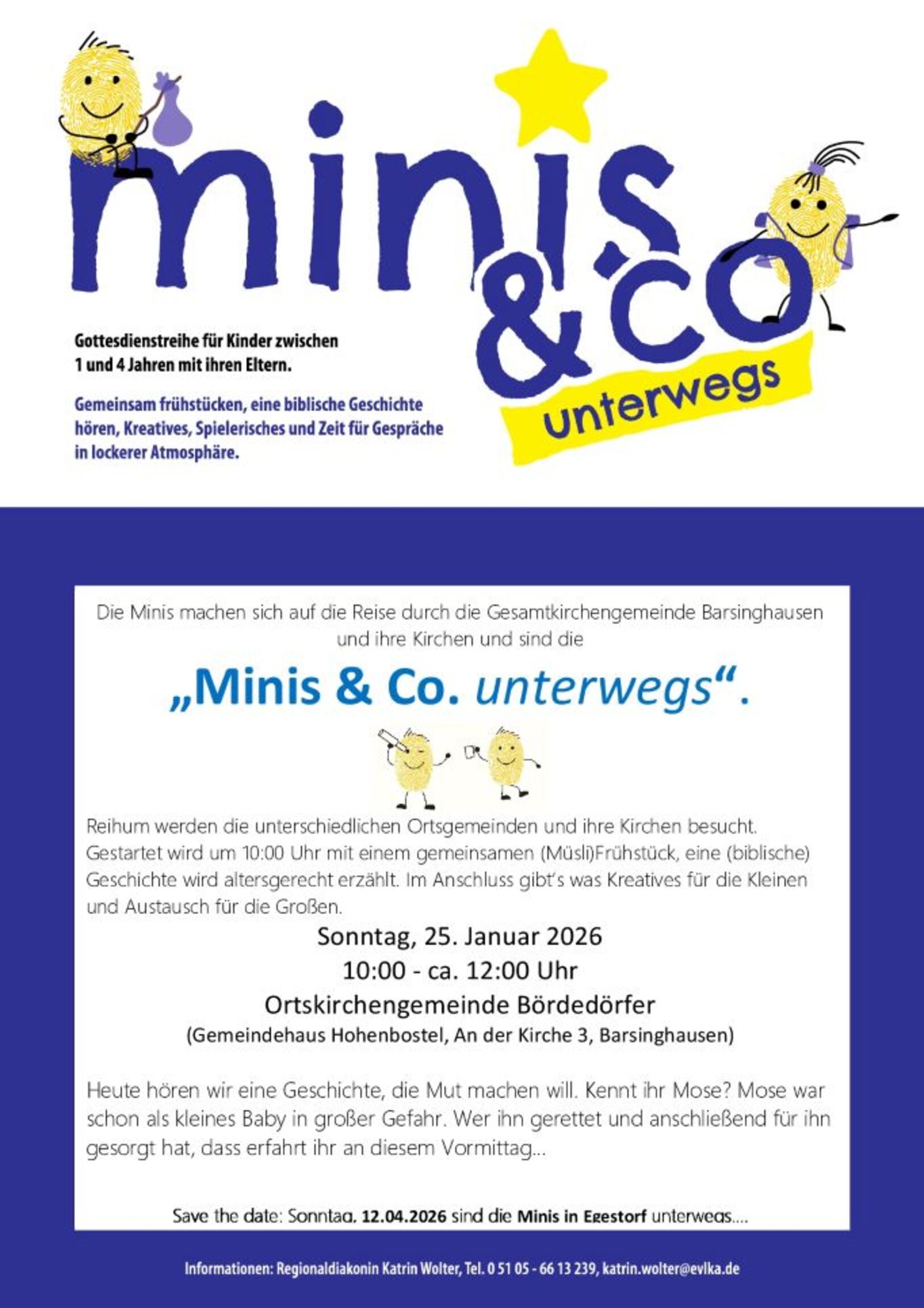 minis & co unterwegs

Gottesdienstreihe für Kinder zwischen 1 und 4 Jahren mit ihren Eltern.

Gemeinsam frühstücken, eine biblische Geschichte hören, Kreatives, Spielerisches und Zeit für Gespräche in lockerer Atmosphäre.

Die Minis machen sich auf die Reise durch die Gesamtkirchengemeinde Barsinghausen und ihre Kirchen und sind die

„Minis & Co. unterwegs“.

Reihum werden die unterschiedlichen Ortsgemeinden und ihre Kirchen besucht. Gestartet wird um 10:00 Uhr mit einem gemeinsamen (Müsli)Frühstück, eine (biblische) Geschichte wird altersgerecht erzählt. Im Anschluss gibt's was Kreatives für die Kleinen und Austausch für die Großen.

Sonntag, 25. Januar 2026
10:00 - ca. 12:00 Uhr
Ortskirchengemeinde Bördedörfer
(Gemeindehaus Hohenbostel, An der Kirche 3, Barsinghausen)

Heute hören wir eine Geschichte, die Mut machen will. Kennt ihr Mose? Mose war schon als kleines Baby in großer Gefahr. Wer ihn gerettet und anschließend für ihn gesorgt hat, dass erfahrt ihr an diesem Vormittag...

Save the date: Sonntag, 12.04.2026 sind die Minis in Egestorf unterwegs....

Informationen: Regionaldiakonin Katrin Wolter, Tel. 0 51 05 - 66 13 239, katrin.wolter@evlka.de